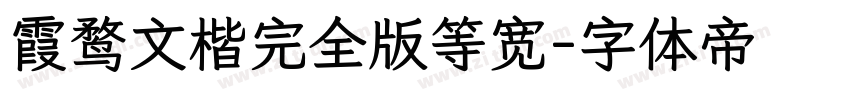 霞鹜文楷完全版等宽-字体帝